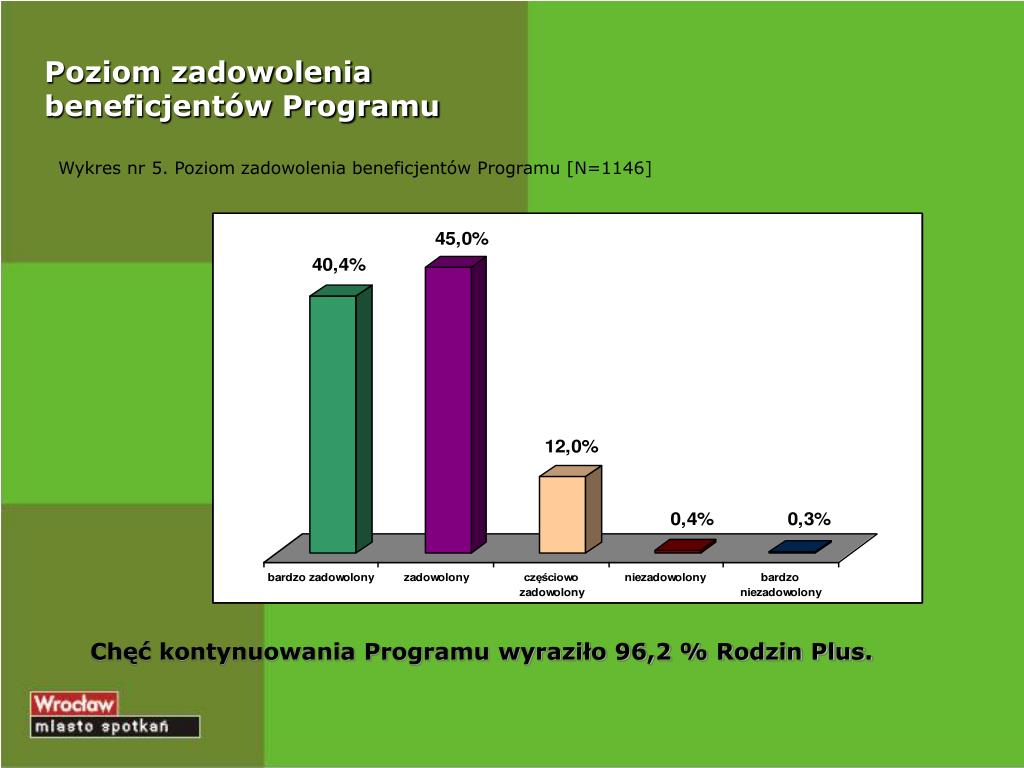 Poziom zadowolenia beneficjentów Programu

Wykres nr 5. Poziom zadowolenia beneficjentów Programu [N=1146]

40,4%
45,0%
12,0%
0,4%
0,3%

bardzo zadowolony
zadowolony
częściowo zadowolony
niezadowolony
bardzo niezadowolony

Chęć kontynuowania Programu wyraziło 96,2 % Rodzin Plus.

Wrocław
miasto spotkań